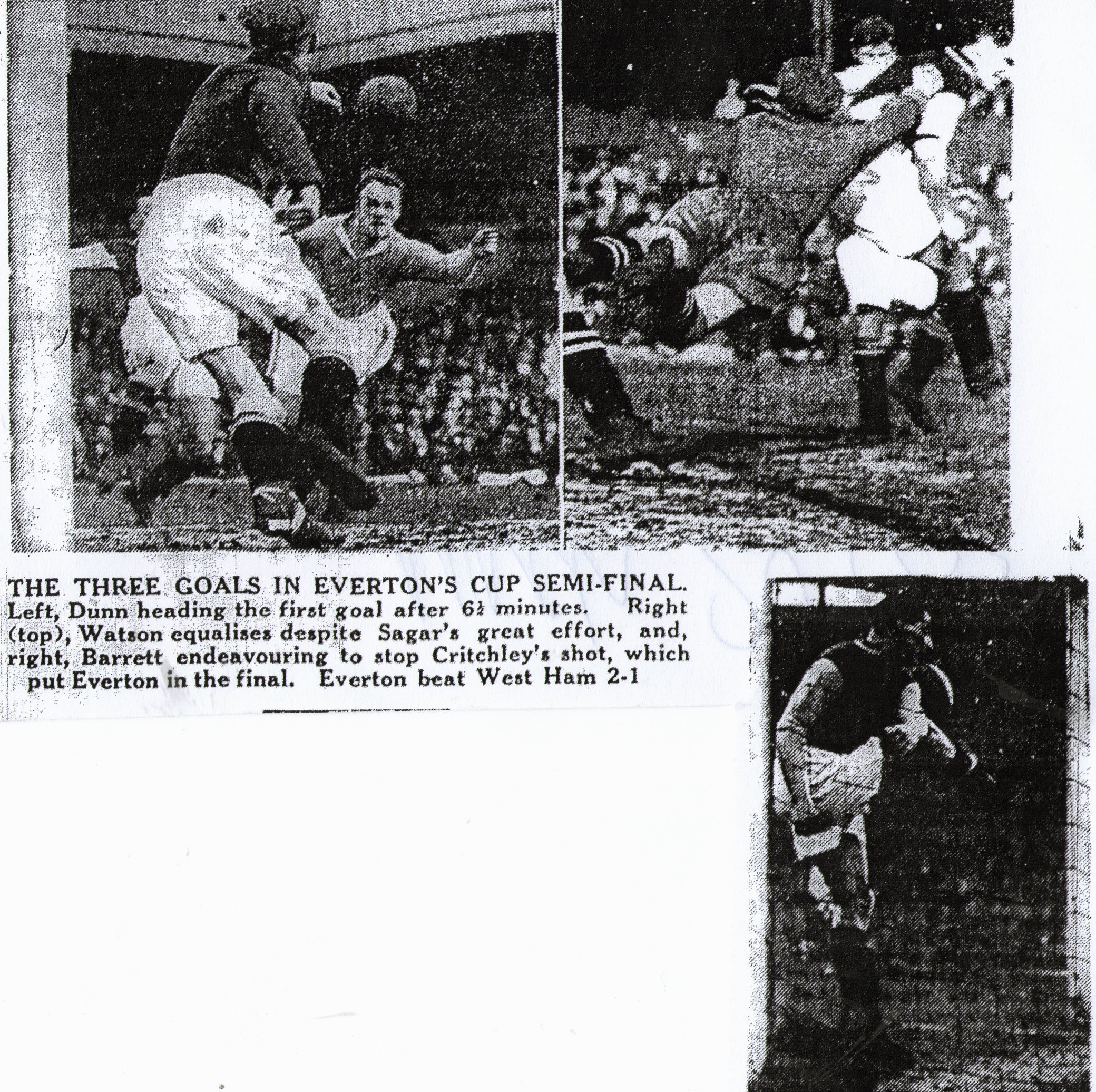 THE THREE GOALS IN EVERTON'S CUP SEMI-FINAL.

Left, Dunn heading the first goal after 6½ minutes. Right (top), Watson equalises despite Sagar's great effort, and, right, Barrett endeavouring to stop Critchley's shot, which put Everton in the final. Everton beat West Ham 2-1